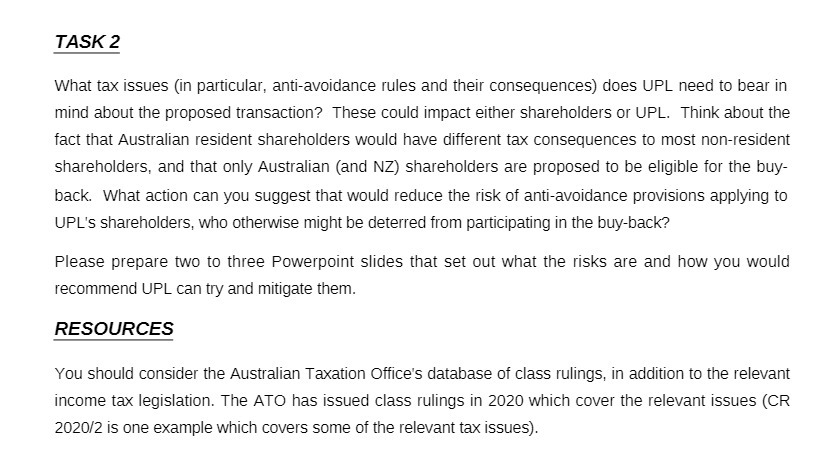 TASK 2

What tax issues (in particular, anti-avoidance rules and their consequences) does UPL need to bear in mind about the proposed transaction? These could impact either shareholders or UPL. Think about the fact that Australian resident shareholders would have different tax consequences to most non-resident shareholders, and that only Australian (and NZ) shareholders are proposed to be eligible for the buy-back. What action can you suggest that would reduce the risk of anti-avoidance provisions applying to UPL's shareholders, who otherwise might be deterred from participating in the buy-back?

Please prepare two to three Powerpoint slides that set out what the risks are and how you would recommend UPL can try and mitigate them.

RESOURCES

You should consider the Australian Taxation Office's database of class rulings, in addition to the relevant income tax legislation. The ATO has issued class rulings in 2020 which cover the relevant issues (CR 2020/2 is one example which covers some of the relevant tax issues).